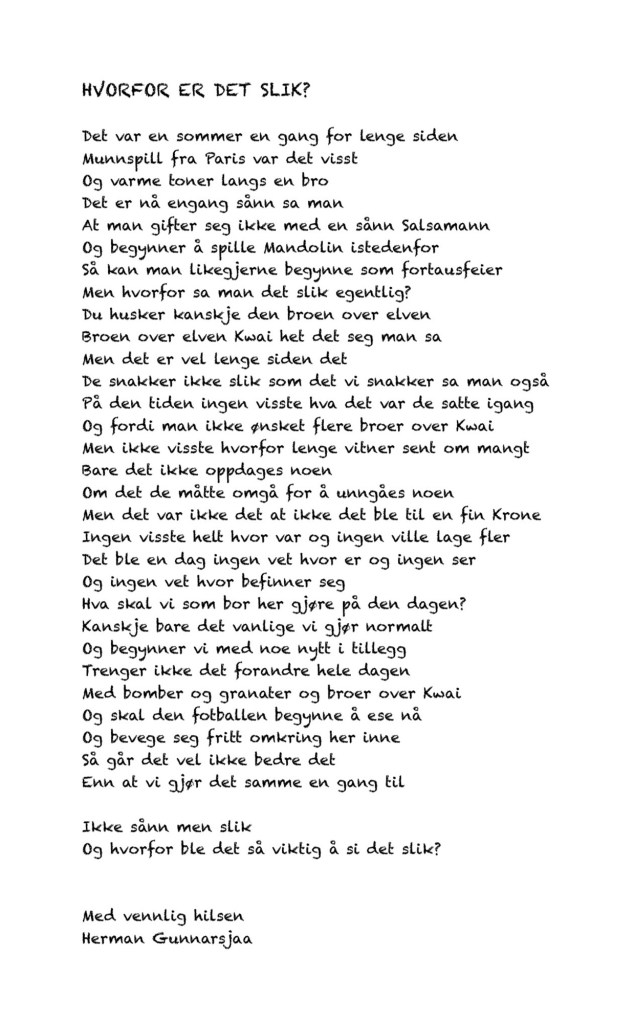 HVORFOR ER DET SLIK?

Det var en sommer en gang for lenge siden
Munnspill fra Paris var det visst
Og varme toner langs en bro
Det er nå engang sånn sa man
At man gifter seg ikke med en sånn Salsamann
Og begynner å spille Mandolin istedenfor
Så kan man likegjerne begynne som fortausfeier
Men hvorfor sa man det slik egentlig?
Du husker kanskje den broen over elven
Broen over elven Kwai het det seg man sa
Men det er vel lenge siden det
De snakker ikke slik som det vi snakker sa man også
På den tiden ingen visste hva det var de satte igang
Og fordi man ikke ønsket flere broer over Kwai
Men ikke visste hvorfor lenge vitner sent om mangt
Bare det ikke oppdages noen
Om det de måtte omgå for å unngåes noen
Men det var ikke det at ikke det ble til en fin Krone
Ingen visste helt hvor var og ingen ville lage fler
Det ble en dag ingen vet hvor er og ingen ser
Og ingen vet hvor befinner seg
Hva skal vi som bor her gjøre på den dagen?
Kanskje bare det vanlige vi gjør normalt
Og begynner vi med noe nytt i tillegg
Trenger ikke det forandre hele dagen
Med bomber og granater og broer over Kwai
Og skal den fotballen begynne å ese nå
Og bevege seg fritt omkring her inne
Så går det vel ikke bedre det
Enn at vi gjør det samme en gang til

Ikke sånn men slik
Og hvorfor ble det så viktig å si det slik?

Med vennlig hilsen
Herman Gunnarsjaa